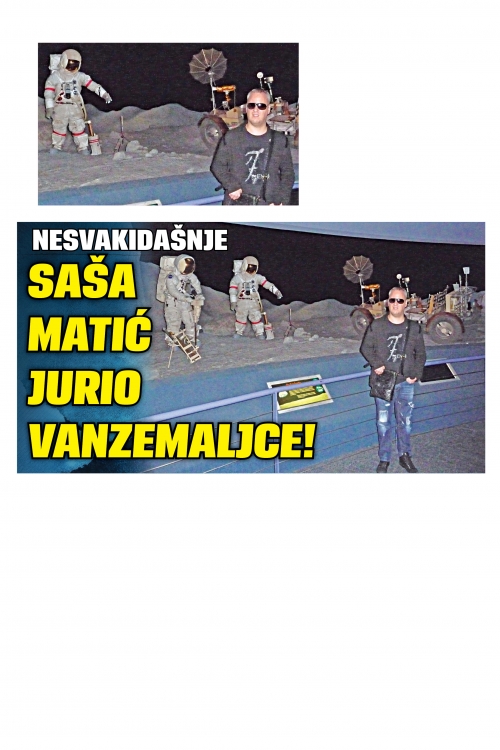 NESVAKIDAŠNJE

SAŠA MATIĆ JURIO VANZEMALJCE!